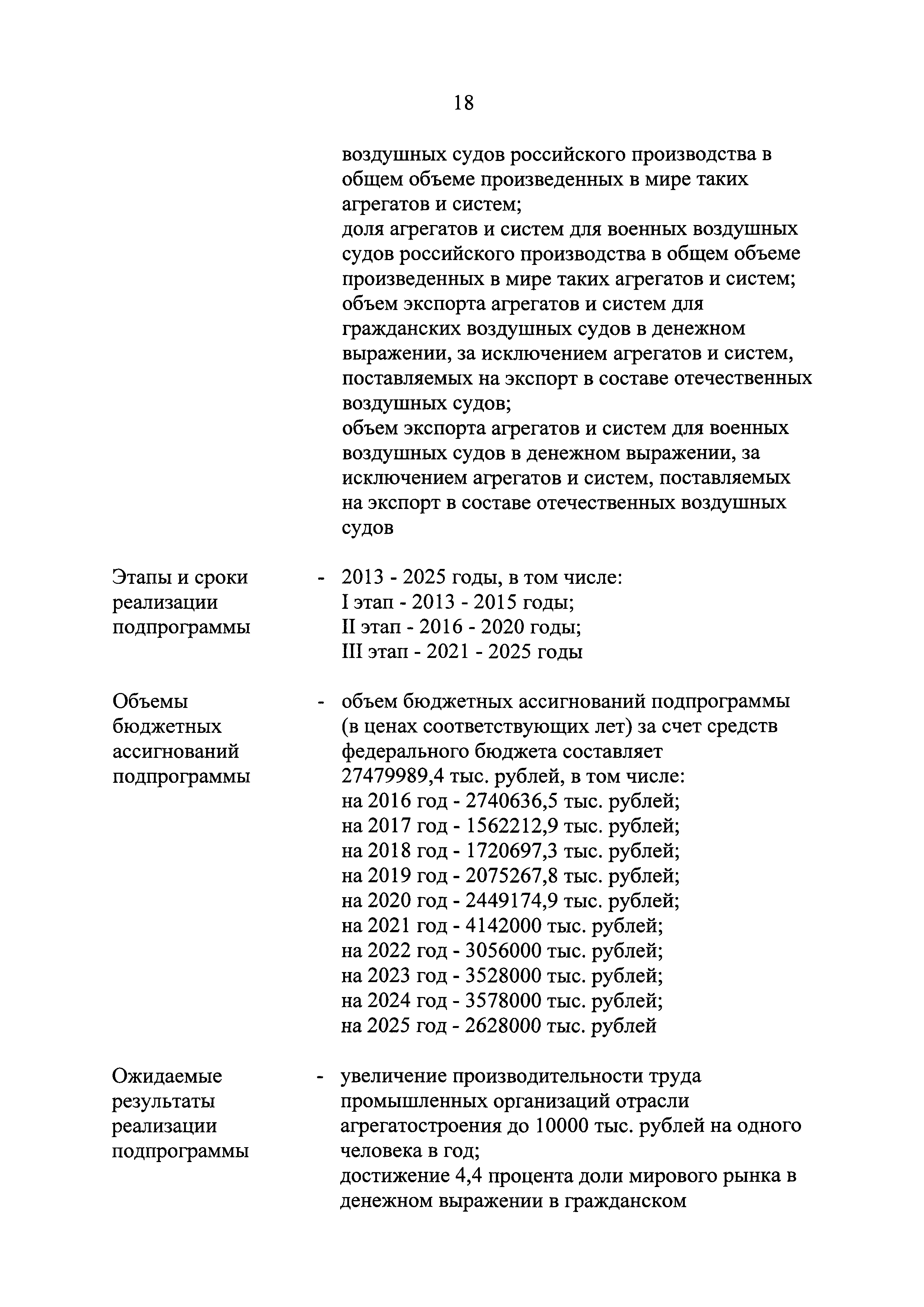 18

воздушных судов российского производства в общем объеме произведенных в мире таких агрегатов и систем;
доля агрегатов и систем для военных воздушных судов российского производства в общем объеме произведенных в мире таких агрегатов и систем;
объем экспорта агрегатов и систем для гражданских воздушных судов в денежном выражении, за исключением агрегатов и систем, поставляемых на экспорт в составе отечественных воздушных судов;
объем экспорта агрегатов и систем для военных воздушных судов в денежном выражении, за исключением агрегатов и систем, поставляемых на экспорт в составе отечественных воздушных судов

Этапы и сроки реализации подпрограммы

- 2013 - 2025 годы, в том числе:
I этап - 2013 - 2015 годы;
II этап - 2016 - 2020 годы;
III этап - 2021 - 2025 годы

Объемы бюджетных ассигнований подпрограммы

- объем бюджетных ассигнований подпрограммы (в ценах соответствующих лет) за счет средств федерального бюджета составляет 27479989,4 тыс. рублей, в том числе:
на 2016 год - 2740636,5 тыс. рублей;
на 2017 год - 1562212,9 тыс. рублей;
на 2018 год - 1720697,3 тыс. рублей;
на 2019 год - 2075267,8 тыс. рублей;
на 2020 год - 2449174,9 тыс. рублей;
на 2021 год - 4142000 тыс. рублей;
на 2022 год - 3056000 тыс. рублей;
на 2023 год - 3528000 тыс. рублей;
на 2024 год - 3578000 тыс. рублей;
на 2025 год - 2628000 тыс. рублей

Ожидаемые результаты реализации подпрограммы

- увеличение производительности труда промышленных организаций отрасли агрегатостроения до 10000 тыс. рублей на одного человека в год;
достижение 4,4 процента доли мирового рынка в денежном выражении в гражданском